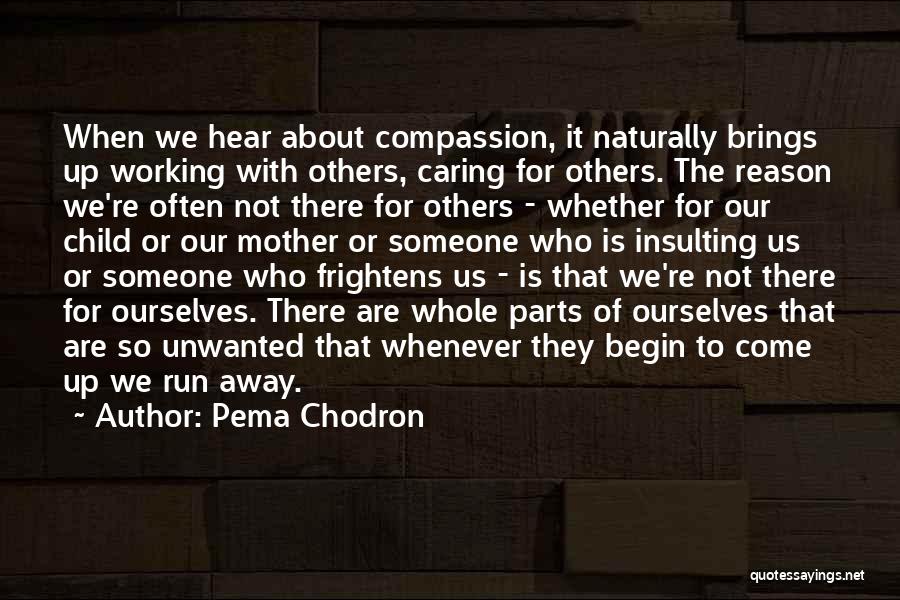 When we hear about compassion, it naturally brings up working with others, caring for others. The reason we're often not there for others - whether for our child or our mother or someone who is insulting us or someone who frightens us - is that we're not there for ourselves. There are whole parts of ourselves that are so unwanted that whenever they begin to come up we run away.

~ Author: Pema Chodron

quotessayings.net